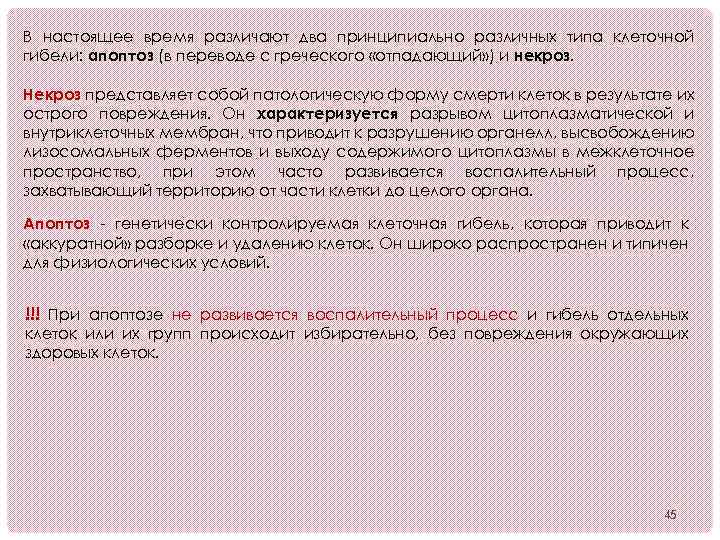 В настоящее время различают два принципиально различных типа клеточной гибели: апоптоз (в переводе с греческого «отпадающий») и некроз.

Некроз представляет собой патологическую форму смерти клеток в результате их острого повреждения. Он характеризуется разрывом цитоплазматической и внутриклеточных мембран, что приводит к разрушению органелл, высвобождению лизосомальных ферментов и выходу содержимого цитоплазмы в межклеточное пространство, при этом часто развивается воспалительный процесс, захватывающий территорию от части клетки до целого органа.

Апоптоз - генетически контролируемая клеточная гибель, которая приводит к «аккуратной» разборке и удалению клеток. Он широко распространен и типичен для физиологических условий.

!!! При апоптозе не развивается воспалительный процесс и гибель отдельных клеток или их групп происходит избирательно, без повреждения окружающих здоровых клеток.

45